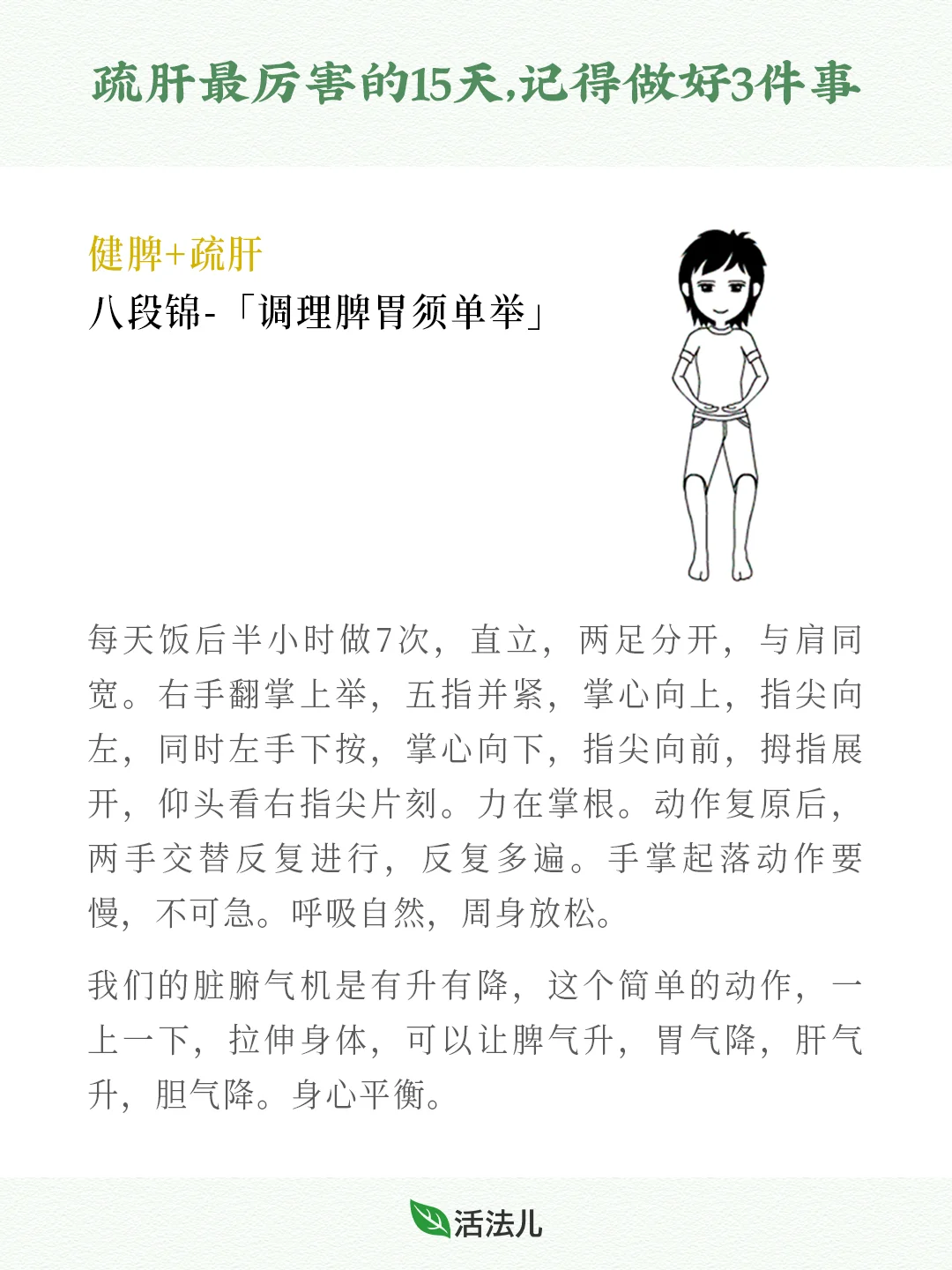 疏肝最厉害的15天,记得做好3件事

健脾+疏肝
八段锦-「调理脾胃须单举」

每天饭后半小时做7次，直立，两足分开，与肩同宽。右手翻掌上举，五指并紧，掌心向上，指尖向左，同时左手下按，掌心向下，指尖向前，拇指展开，仰头看右指尖片刻。力在掌根。动作复原后，两手交替反复进行，反复多遍。手掌起落动作要慢，不可急。呼吸自然，周身放松。

我们的脏腑气机是有升有降，这个简单的动作，一上一下，拉伸身体，可以让脾气升，胃气降，肝气升，胆气降。身心平衡。

活法儿